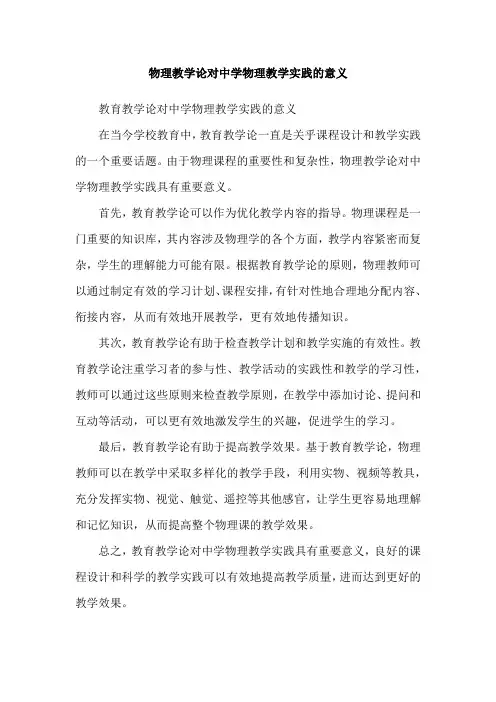 物理教学论对中学物理教学实践的意义

教育教学论对中学物理教学实践的意义

在当今学校教育中，教育教学论一直是关乎课程设计和教学实践的一个重要话题。由于物理课程的重要性和复杂性，物理教学论对中学物理教学实践具有重要意义。

首先，教育教学论可以作为优化教学内容的指导。物理课程是一门重要的知识库，其内容涉及物理学的各个方面，教学内容紧密而复杂，学生的理解能力可能有限。根据教育教学论的原则，物理教师可以通过制定有效的学习计划、课程安排，有针对性地合理地分配内容、衔接内容，从而有效地开展教学，更有效地传播知识。

其次，教育教学论有助于检查教学计划和教学实施的有效性。教育教学论注重学习者的参与性、教学活动的实践性和教学的学习性，教师可以通过这些原则来检查教学原则，在教学中添加讨论、提问和互动等活动，可以更有效地激发学生的兴趣，促进学生的学习。

最后，教育教学论有助于提高教学效果。基于教育教学论，物理教师可以在教学中采取多样化的教学手段，利用实物、视频等教具，充分发挥实物、视觉、触觉、遥控等其他感官，让学生更容易地理解和记忆知识，从而提高整个物理课的教学效果。

总之，教育教学论对中学物理教学实践具有重要意义，良好的课程设计和科学的教学实践可以有效地提高教学质量，进而达到更好的教学效果。